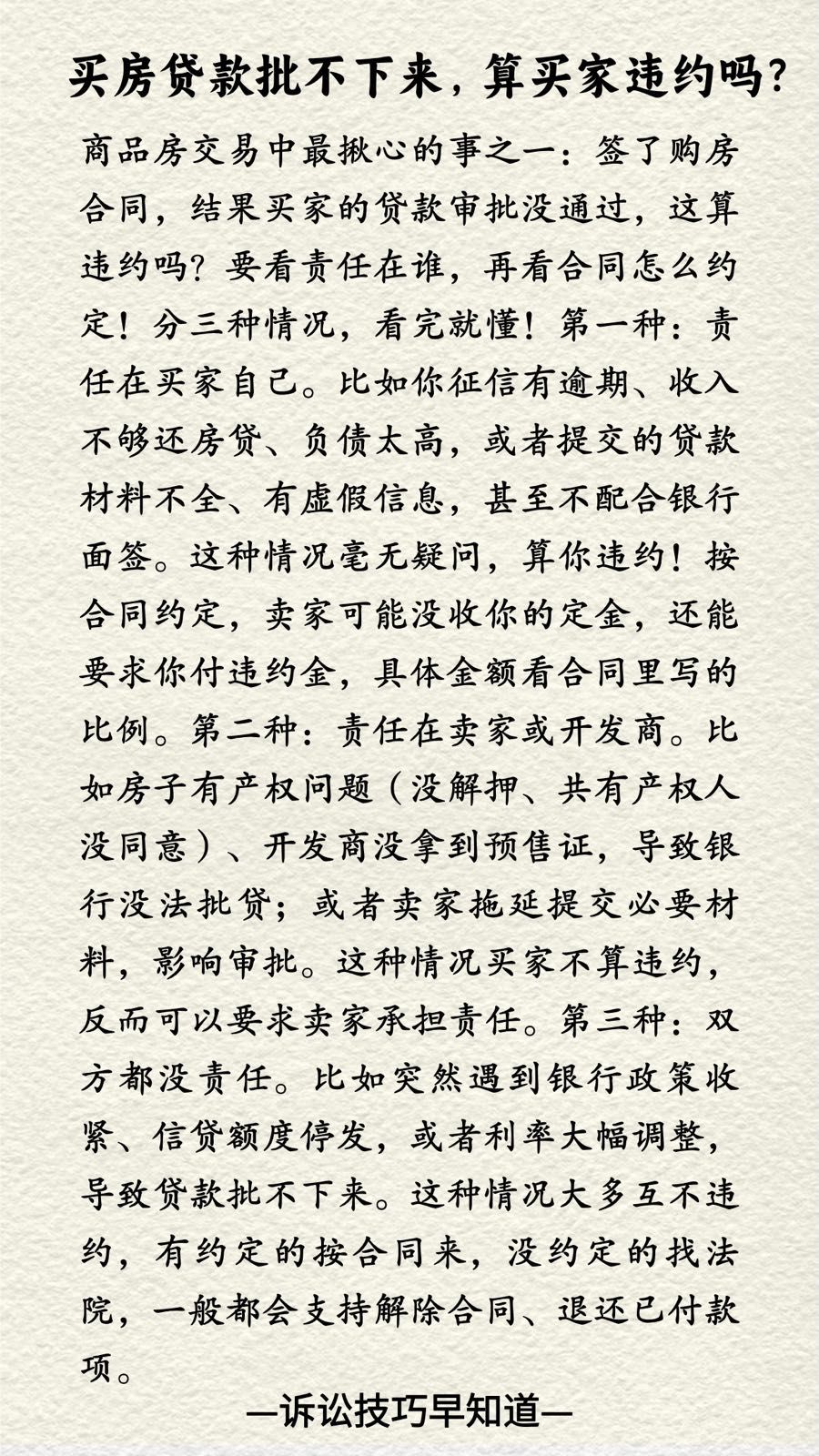 买房贷款批不下来，算买家违约吗？

商品房交易中最揪心的事之一：签了购房合同，结果买家的贷款审批没通过，这算违约吗？要看责任在谁，再看合同怎么约定！分三种情况，看完就懂！第一种：责任在买家自己。比如你征信有逾期、收入不够还房贷、负债太高，或者提交的贷款材料不全、有虚假信息，甚至不配合银行面签。这种情况毫无疑问，算你违约！按合同约定，卖家可能没收你的定金，还能要求你付违约金，具体金额看合同里写的比例。第二种：责任在卖家或开发商。比如房子有产权问题（没解押、共有产权人没同意）、开发商没拿到预售证，导致银行没法批贷；或者卖家拖延提交必要材料，影响审批。这种情况买家不算违约，反而可以要求卖家承担责任。第三种：双方都没责任。比如突然遇到银行政策收紧、信贷额度停发，或者利率大幅调整，导致贷款批不下来。这种情况大多互不违约，有约定的按合同来，没约定的找法院，一般都会支持解除合同、退还已付款项。

—诉讼技巧早知道—